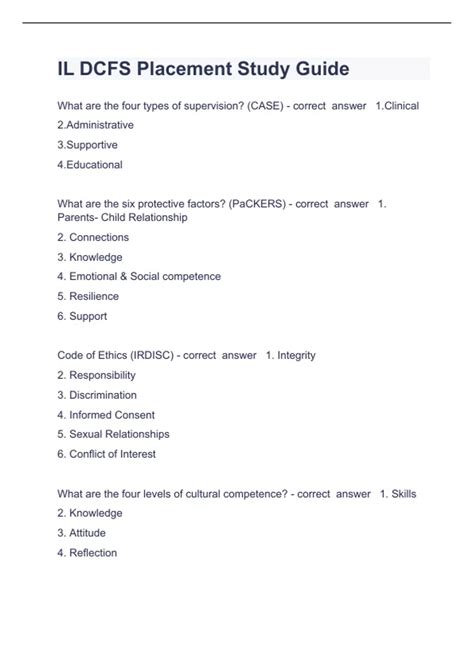 IL DCFS Placement Study Guide

What are the four types of supervision? (CASE) - correct answer 1.Clinical
2.Administrative
3.Supportive
4.Educational

What are the six protective factors? (PaCKERS) - correct answer 1. Parents- Child Relationship
2. Connections
3. Knowledge
4. Emotional & Social competence
5. Resilience
6. Support

Code of Ethics (IRDISC) - correct answer 1. Integrity
2. Responsibility
3. Discrimination
4. Informed Consent
5. Sexual Relationships
6. Conflict of Interest

What are the four levels of cultural competence? - correct answer 1. Skills
2. Knowledge
3. Attitude
4. Reflection